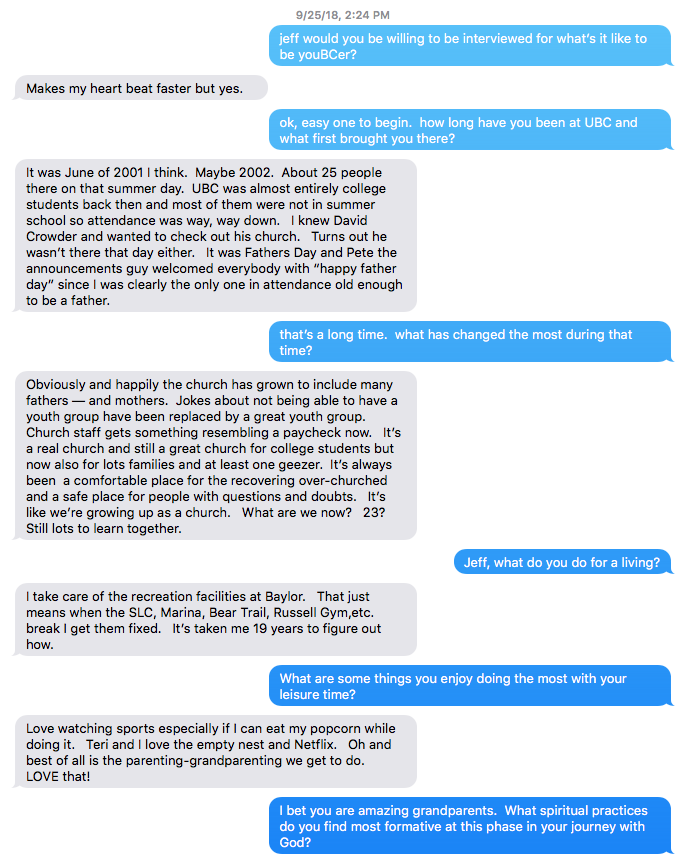 9/25/18, 2:24 PM

jeff would you be willing to be interviewed for what's it like to be youBCer?

Makes my heart beat faster but yes.

ok, easy one to begin. how long have you been at UBC and what first brought you there?

It was June of 2001 I think. Maybe 2002. About 25 people there on that summer day. UBC was almost entirely college students back then and most of them were not in summer school so attendance was way, way down. I knew David Crowder and wanted to check out his church. Turns out he wasn't there that day either. It was Fathers Day and Pete the announcements guy welcomed everybody with "happy father day" since I was clearly the only one in attendance old enough to be a father.

that's a long time. what has changed the most during that time?

Obviously and happily the church has grown to include many fathers — and mothers. Jokes about not being able to have a youth group have been replaced by a great youth group. Church staff gets something resembling a paycheck now. It's a real church and still a great church for college students but now also for lots families and at least one geezer. It's always been a comfortable place for the recovering over-churched and a safe place for people with questions and doubts. It's like we're growing up as a church. What are we now? 23? Still lots to learn together.

Jeff, what do you do for a living?

I take care of the recreation facilities at Baylor. That just means when the SLC, Marina, Bear Trail, Russell Gym,etc. break I get them fixed. It's taken me 19 years to figure out how.

What are some things you enjoy doing the most with your leisure time?

Love watching sports especially if I can eat my popcorn while doing it. Teri and I love the empty nest and Netflix. Oh and best of all is the parenting-grandparenting we get to do. LOVE that!

I bet you are amazing grandparents. What spiritual practices do you find most formative at this phase in your journey with God?